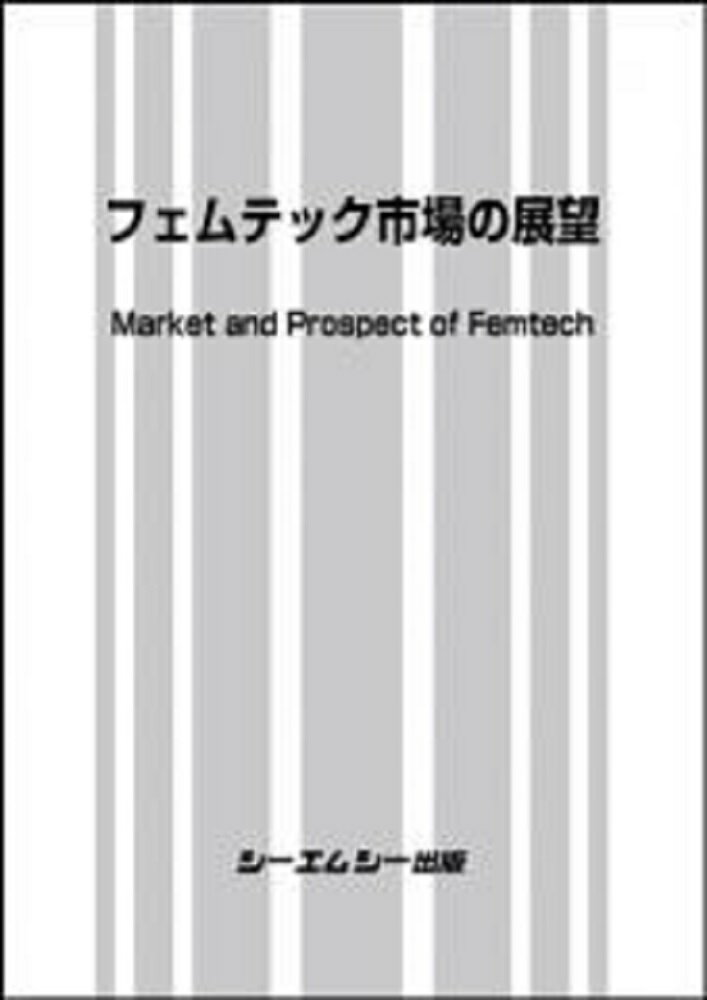 フェムテック市場の展望

Market and Prospect of Femtech

シーエムシー出版